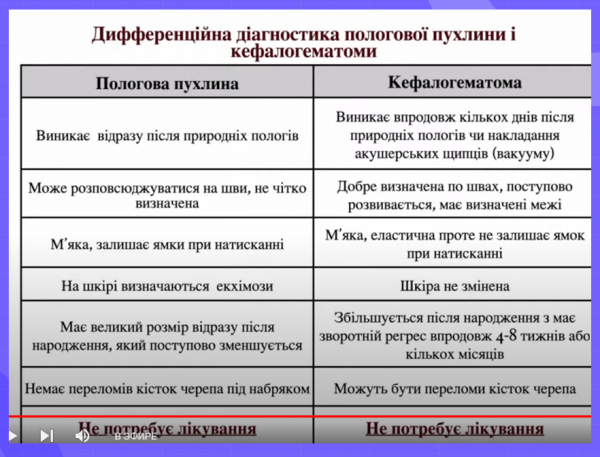 Дифференційна діагностика пологової пухлини і кефалогематоми

| Пологова пухлина | Кефалогематома |
|---|---|
| Виникає відразу після природніх пологів | Виникає впродовж кількох днів після природніх пологів чи накладання акушерських щипців (вакууму) |
| Може розповсюджуватися на шви, не чітко визначена | Добре визначена по швах, поступово розвивається, має визначені межі |
| М'яка, залишає ямки при натисканні | М'яка, еластична проте не залишає ямок при натисканні |
| На шкірі визначаються екхімози | Шкіра не змінена |
| Має великий розмір відразу після народження, який поступово зменшується | Збільшується після народження з має зворотній регрес впродовж 4-8 тижнів або кількох місяців |
| Немає переломів кісток черепа під набряком | Можуть бути переломи кісток черепа |
| Не потребує лікування | Не потребує лікування |

В ЭФИРЕ